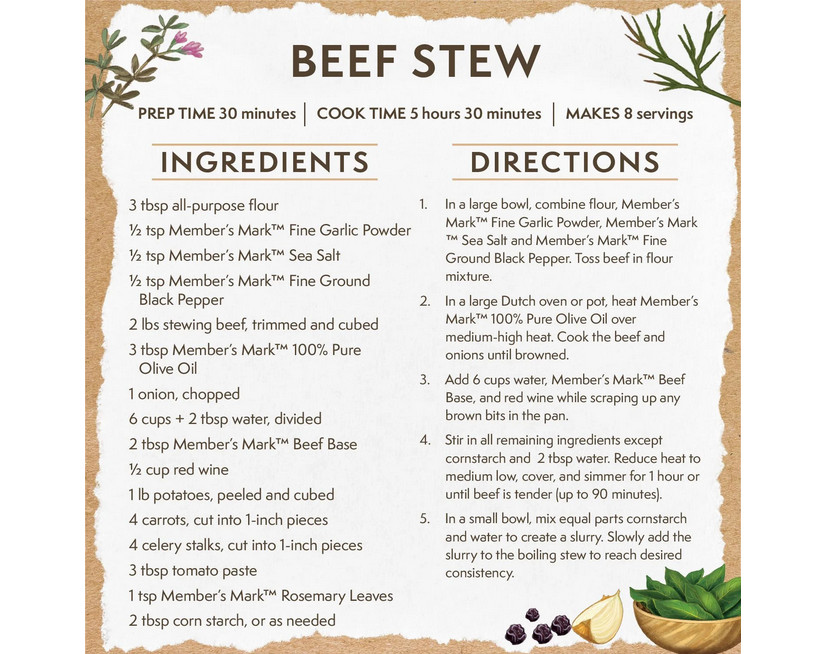 BEEF STEW

PREP TIME 30 minutes | COOK TIME 5 hours 30 minutes | MAKES 8 servings

INGREDIENTS

3 tbsp all-purpose flour

½ tsp Member's Mark™ Fine Garlic Powder

½ tsp Member's Mark™ Sea Salt

½ tsp Member's Mark™ Fine Ground Black Pepper

2 lbs stewing beef, trimmed and cubed

3 tbsp Member's Mark™ 100% Pure Olive Oil

1 onion, chopped

6 cups + 2 tbsp water, divided

2 tbsp Member's Mark™ Beef Base

½ cup red wine

1 lb potatoes, peeled and cubed

4 carrots, cut into 1-inch pieces

4 celery stalks, cut into 1-inch pieces

3 tbsp tomato paste

1 tsp Member's Mark™ Rosemary Leaves

2 tbsp corn starch, or as needed

DIRECTIONS

1. In a large bowl, combine flour, Member's Mark™ Fine Garlic Powder, Member's Mark ™ Sea Salt and Member's Mark™ Fine Ground Black Pepper. Toss beef in flour mixture.

2. In a large Dutch oven or pot, heat Member's Mark™ 100% Pure Olive Oil over medium-high heat. Cook the beef and onions until browned.

3. Add 6 cups water, Member's Mark™ Beef Base, and red wine while scraping up any brown bits in the pan.

4. Stir in all remaining ingredients except cornstarch and 2 tbsp water. Reduce heat to medium low, cover, and simmer for 1 hour or until beef is tender (up to 90 minutes).

5. In a small bowl, mix equal parts cornstarch and water to create a slurry. Slowly add the slurry to the boiling stew to reach desired consistency.